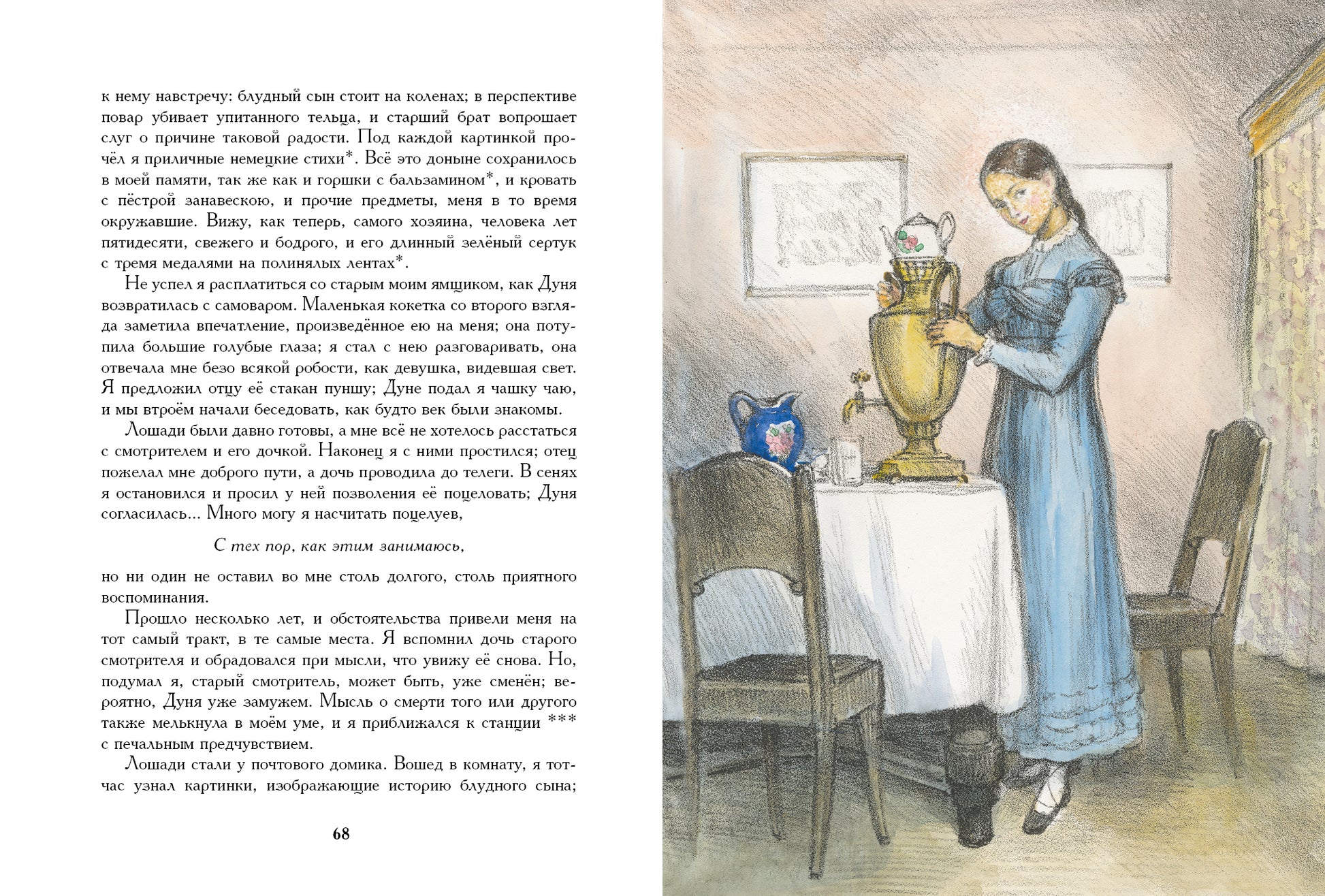 к нему навстречу: блудный сын стоит на коленах; в перспективе повар убивает упитанного тельца, и старший брат вопрошает слуг о причине таковой радости. Под каждой картинкой прочёл я приличные немецкие стихи*. Всё это доныне сохранилось в моей памяти, так же как и горшки с бальзамином*, и кровать с пёстрой занавескою, и прочие предметы, меня в то время окружавшие. Вижу, как теперь, самого хозяина, человека лет пятидесяти, свежего и бодрого, и его длинный зелёный сертук с тремя медалями на полинялых лентах*.

Не успел я расплатиться со старым моим ямщиком, как Дуня возвратилась с самоваром. Маленькая кокетка со второго взгляда заметила впечатление, произведённое ею на меня; она потупила большие голубые глаза; я стал с нею разговаривать, она отвечала мне безо всякой робости, как девушка, видевшая свет. Я предложил отцу её стакан пуншу; Дуне подал я чашку чаю, и мы втроём начали беседовать, как будто век были знакомы.

Лошади были давно готовы, а мне всё не хотелось расстаться с смотрителем и его дочкой. Наконец я с ними простился; отец пожелал мне доброго пути, а дочь проводила до телеги. В сенях я остановился и просил у ней позволения её поцеловать; Дуня согласилась... Много могу я насчитать поцелуев,

С тех пор, как этим занимаюсь,

но ни один не оставил во мне столь долгого, столь приятного воспоминания.

Прошло несколько лет, и обстоятельства привели меня на тот самый тракт, в те самые места. Я вспомнил дочь старого смотрителя и обрадовался при мысли, что увижу её снова. Но, подумал я, старый смотритель, может быть, уже сменён; вероятно, Дуня уже замужем. Мысль о смерти того или другого также мелькнула в моём уме, и я приближался к станции *** с печальным предчувствием.

Лошади стали у почтового домика. Вошед в комнату, я тотчас узнал картинки, изображающие историю блудного сына;

68